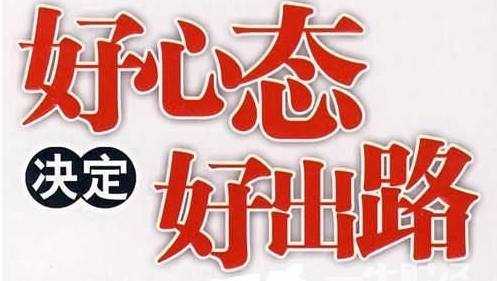 好心态
决定 好出路